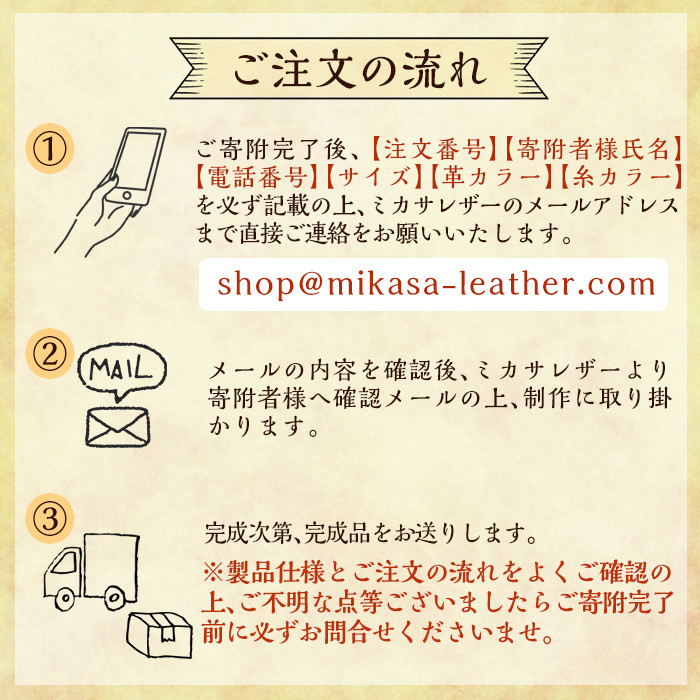 ご注文の流れ

①

ご寄附完了後、【注文番号】【寄附者様氏名】【電話番号】【サイズ】【革カラー】【糸カラー】を必ず記載の上、ミカサレザーのメールアドレスまで直接ご連絡をお願いいたします。

shop@mikasa-leather.com

②

MAIL

メールの内容を確認後、ミカサレザーより寄附者様へ確認メールの上、制作に取り掛かります。

③

完成次第、完成品をお送りします。

※製品仕様とご注文の流れをよくご確認の上、ご不明な点等ございましたらご寄附完了前に必ずお問合せくださいませ。